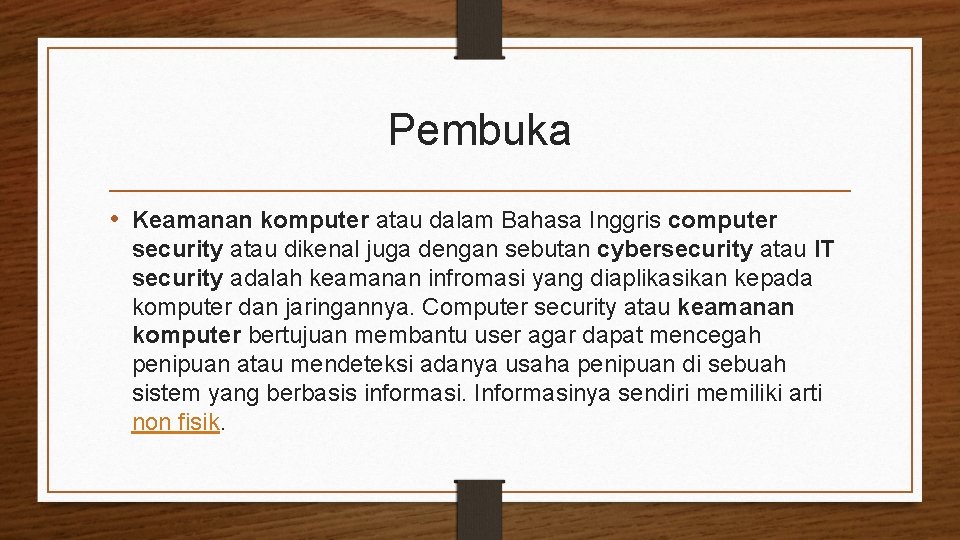 Pembuka

• Keamanan komputer atau dalam Bahasa Inggris computer security atau dikenal juga dengan sebutan cybersecurity atau IT security adalah keamanan infromasi yang diaplikasikan kepada komputer dan jaringannya. Computer security atau keamanan komputer bertujuan membantu user agar dapat mencegah penipuan atau mendeteksi adanya usaha penipuan di sebuah sistem yang berbasis informasi. Informasinya sendiri memiliki arti non fisik.